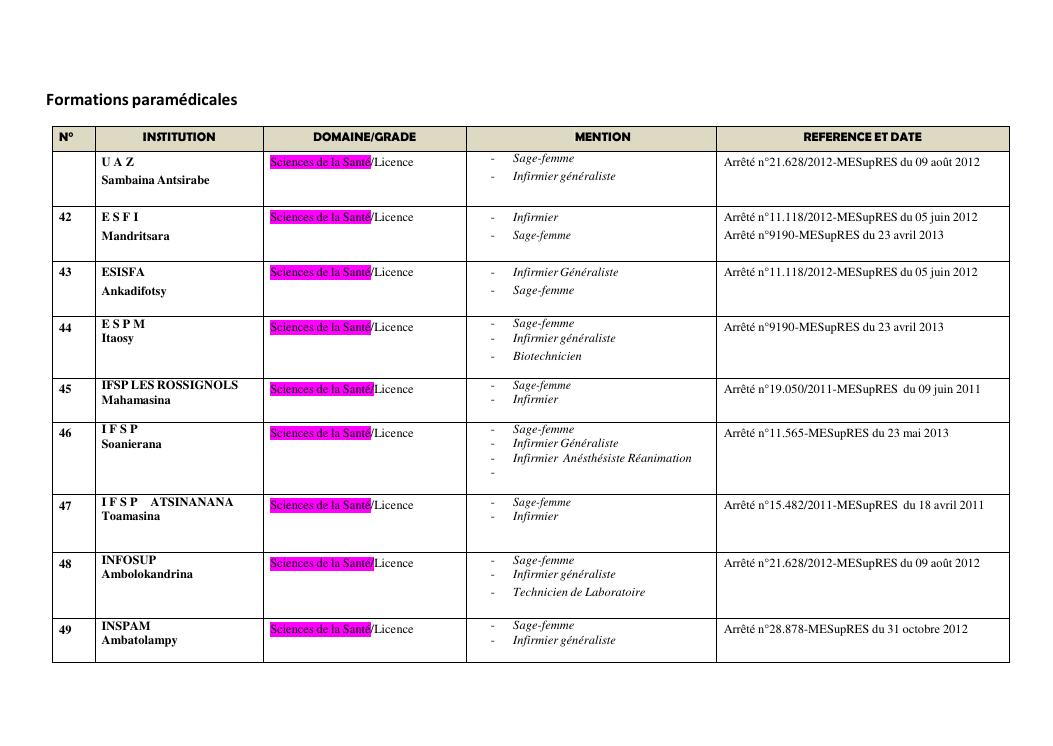 Formations paramédicales

| N° | INSTITUTION | DOMAINE/GRADE | MENTION | REFERENCE ET DATE |
|---|---|---|---|---|
|  | U A Z Sambaina Antsirabe | Sciences de la Santé/Licence | - Sage-femme - Infirmier généraliste | Arrêté n°21.628/2012-MESupRES du 09 août 2012 |
| 42 | E S F I Mandritsara | Sciences de la Santé/Licence | - Infirmier - Sage-femme | Arrêté n°11.118/2012-MESupRES du 05 juin 2012 Arrêté n°9190-MESupRES du 23 avril 2013 |
| 43 | ESISFA Ankadifotsy | Sciences de la Santé/Licence | - Infirmier Généraliste - Sage-femme | Arrêté n°11.118/2012-MESupRES du 05 juin 2012 |
| 44 | E S P M Itaosy | Sciences de la Santé/Licence | - Sage-femme - Infirmier généraliste - Biotechnicien | Arrêté n°9190-MESupRES du 23 avril 2013 |
| 45 | IFSP LES ROSSIGNOLS Mahamasina | Sciences de la Santé/Licence | - Sage-femme - Infirmier | Arrêté n°19.050/2011-MESupRES du 09 juin 2011 |
| 46 | I F S P Soanierana | Sciences de la Santé/Licence | - Sage-femme - Infirmier Généraliste - Infirmier Anésthésiste Réanimation - | Arrêté n°11.565-MESupRES du 23 mai 2013 |
| 47 | I F S P ATSINANANA Toamasina | Sciences de la Santé/Licence | - Sage-femme - Infirmier | Arrêté n°15.482/2011-MESupRES du 18 avril 2011 |
| 48 | INFOSUP Ambolokandrina | Sciences de la Santé/Licence | - Sage-femme - Infirmier généraliste - Technicien de Laboratoire | Arrêté n°21.628/2012-MESupRES du 09 août 2012 |
| 49 | INSPAM Ambatolampy | Sciences de la Santé/Licence | - Sage-femme - Infirmier généraliste | Arrêté n°28.878-MESupRES du 31 octobre 2012 |